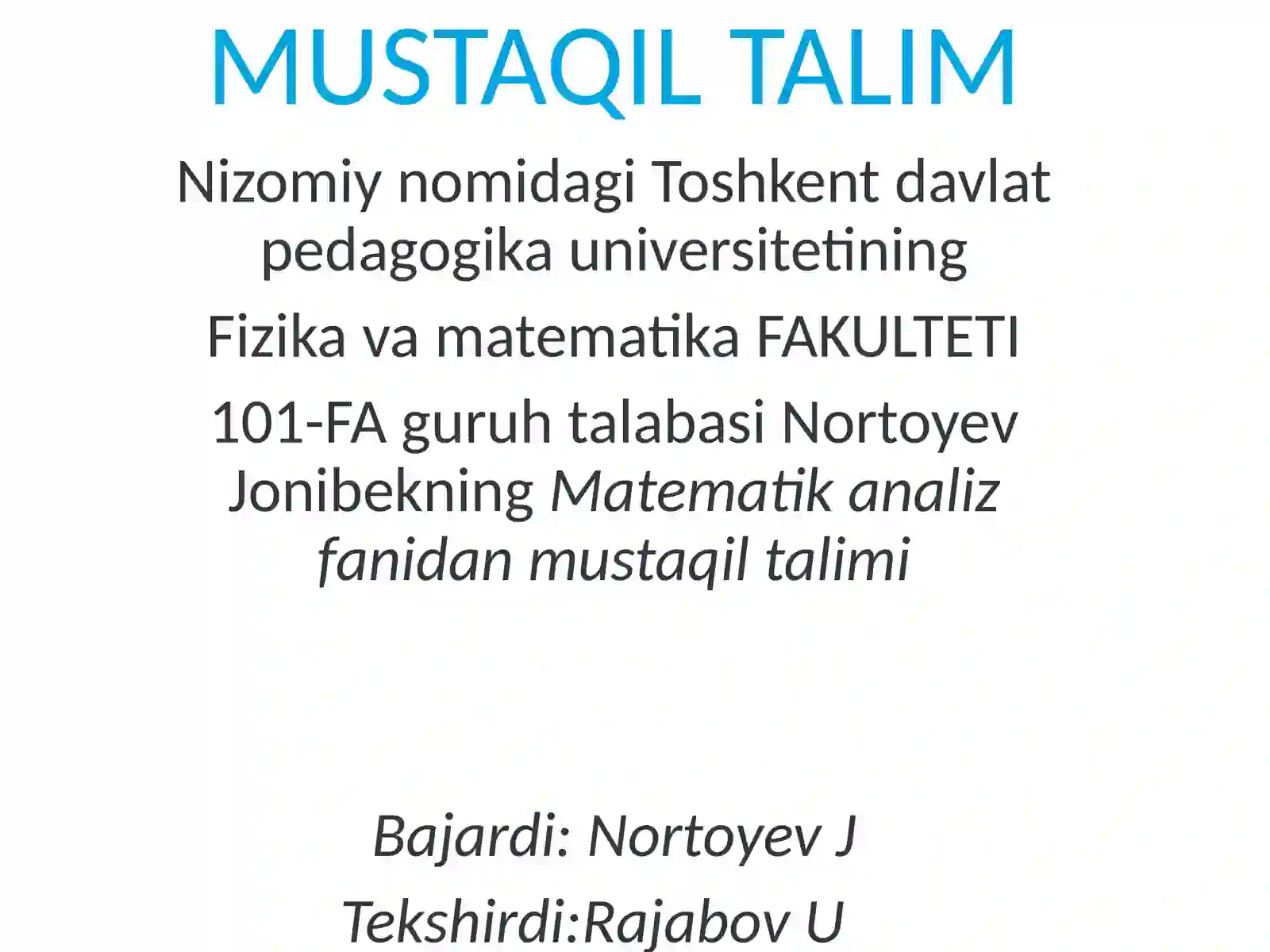 MUSTAQIL TALIM

Nizomiy nomidagi Toshkent davlat pedagogika universitetining

Fizika va matematika FAKULTETI

101-FA guruh talabasi Nortoyev Jonibekning Matematik analiz fanidan mustaqil talimi

Bajardi: Nortoyev J

Tekshirdi:Rajabov U